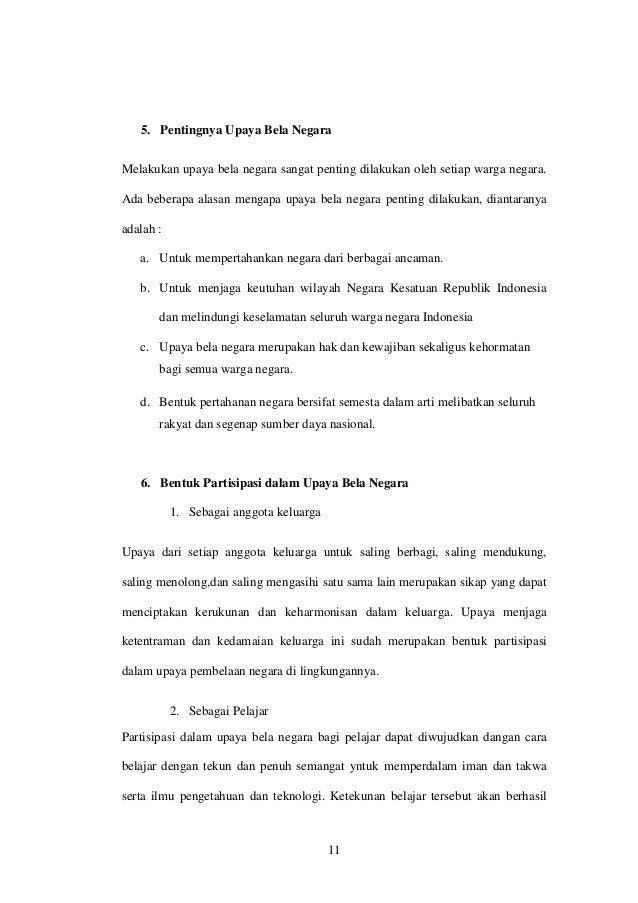 5. Pentingnya Upaya Bela Negara

Melakukan upaya bela negara sangat penting dilakukan oleh setiap warga negara. Ada beberapa alasan mengapa upaya bela negara penting dilakukan, diantaranya adalah :

a. Untuk mempertahankan negara dari berbagai ancaman.

b. Untuk menjaga keutuhan wilayah Negara Kesatuan Republik Indonesia dan melindungi keselamatan seluruh warga negara Indonesia

c. Upaya bela negara merupakan hak dan kewajiban sekaligus kehormatan bagi semua warga negara.

d. Bentuk pertahanan negara bersifat semesta dalam arti melibatkan seluruh rakyat dan segenap sumber daya nasional.

6. Bentuk Partisipasi dalam Upaya Bela Negara

1. Sebagai anggota keluarga

Upaya dari setiap anggota keluarga untuk saling berbagi, saling mendukung, saling menolong,dan saling mengasihi satu sama lain merupakan sikap yang dapat menciptakan kerukunan dan keharmonisan dalam keluarga. Upaya menjaga ketentraman dan kedamaian keluarga ini sudah merupakan bentuk partisipasi dalam upaya pembelaan negara di lingkungannya.

2. Sebagai Pelajar

Partisipasi dalam upaya bela negara bagi pelajar dapat diwujudkan dangan cara belajar dengan tekun dan penuh semangat yntuk memperdalam iman dan takwa serta ilmu pengetahuan dan teknologi. Ketekunan belajar tersebut akan berhasil

11